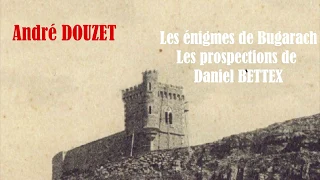 André DOUZET

Les énigmes de Bugarach
Les prospections de
Daniel BETTEX